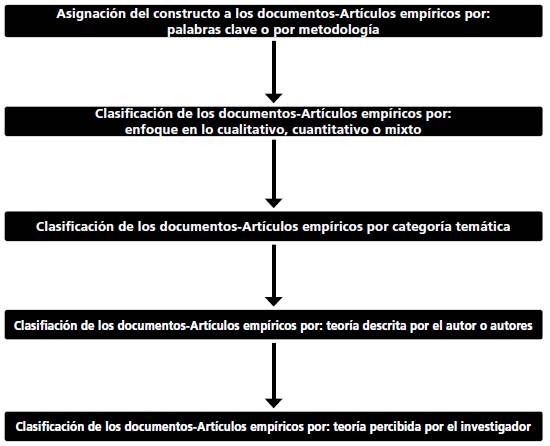 Asignación del constructo a los documentos-Artículos empíricos por: palabras clave o por metodología

Clasificación de los documentos-Artículos empíricos por: enfoque en lo cualitativo, cuantitativo o mixto

Clasificación de los documentos-Artículos empíricos por categoría temática

Clasifiación de los documentos-Artículos empíricos por: teoría descrita por el autor o autores

Clasificación de los documentos-Artículos empíricos por: teoría percibida por el investigador